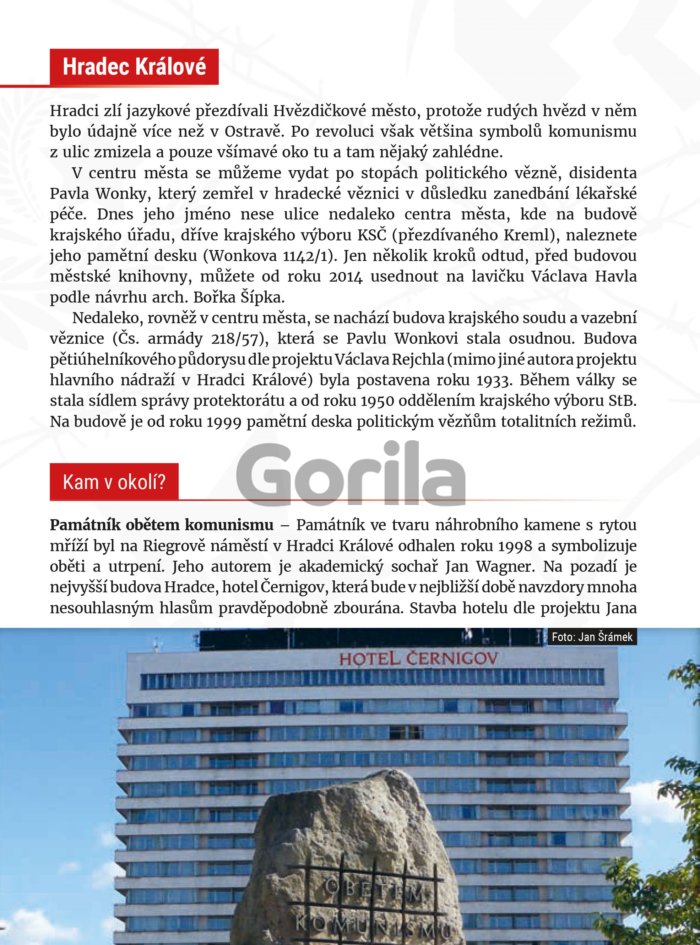 Hradec Králové

Hradci zlí jazykové přezdívali Hvězdičkové město, protože rudých hvězd v něm bylo údajně více než v Ostravě. Po revoluci však většina symbolů komunismu z ulic zmizela a pouze všímavé oko tu a tam nějaký zahlédne.

V centru města se můžeme vydat po stopách politického vězně, disidenta Pavla Wonky, který zemřel v hradecké věznici v důsledku zanedbání lékařské péče. Dnes jeho jméno nese ulice nedaleko centra města, kde na budově krajského úřadu, dříve krajského výboru KSČ (přezdívaného Kreml), naleznete jeho pamětní desku (Wonkova 1142/1). Jen několik kroků odtud, před budovou městské knihovny, můžete od roku 2014 usednout na lavičku Václava Havla podle návrhu arch. Bořka Šípka.

Nedaleko, rovněž v centru města, se nachází budova krajského soudu a vazební věznice (Čs. armády 218/57), která se Pavlu Wonkovi stala osudnou. Budova pětiúhelníkového půdorysu dle projektu Václava Rejchla (mimo jiné autora projektu hlavního nádraží v Hradci Králové) byla postavena roku 1933. Během války se stala sídlem správy protektorátu a od roku 1950 oddělením krajského výboru StB. Na budově je od roku 1999 pamětní deska politickým vězňům totalitních režimů.

Kam v okolí?

Památník obětem komunismu – Památník ve tvaru náhrobního kamene s rytou mříží byl na Riegrově náměstí v Hradci Králové odhalen roku 1998 a symbolizuje oběti a utrpení. Jeho autorem je akademický sochař Jan Wagner. Na pozadí je nejvyšší budova Hradce, hotel Černigov, která bude v nejbližší době navzdory mnoha nesouhlasným hlasům pravděpodobně zbourána. Stavba hotelu dle projektu Jana

Foto: Jan Šrámek

HOTEL ČERNIGOV

OBĚTEM KOMUNISMU

Gorila